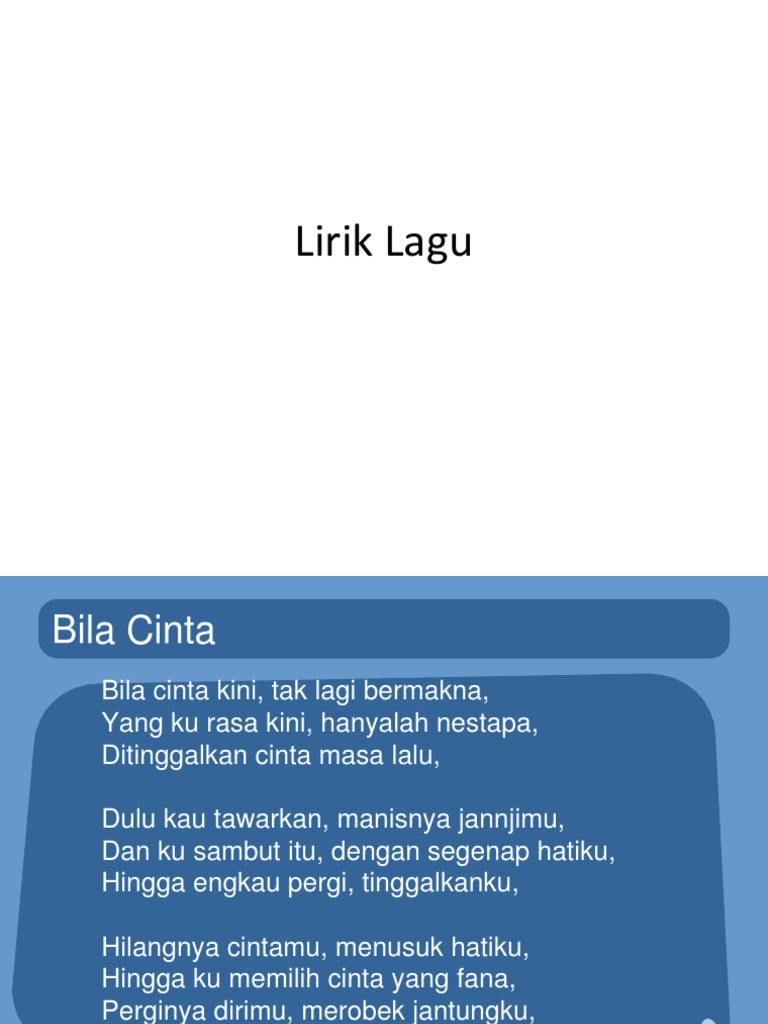 Lirik Lagu

Bila Cinta

Bila cinta kini, tak lagi bermakna,
Yang ku rasa kini, hanyalah nestapa,
Ditinggalkan cinta masa lalu,

Dulu kau tawarkan, manisnya jannjimu,
Dan ku sambut itu, dengan segenap hatiku,
Hingga engkau pergi, tinggalkanku,

Hilangnya cintamu, menusuk hatiku,
Hingga ku memilih cinta yang fana,
Perginya dirimu, merobek jantungku,